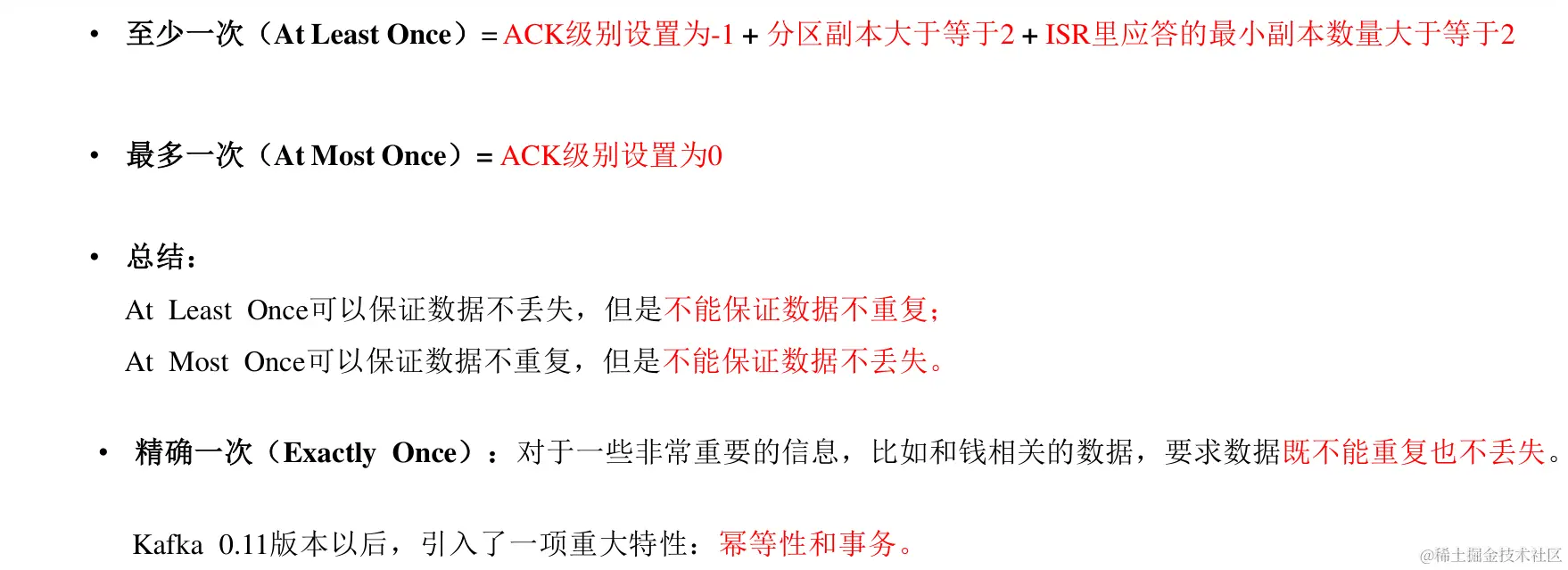 • 至少一次（At Least Once）= ACK级别设置为-1 + 分区副本大于等于2 + ISR里应答的最小副本数量大于等于2

• 最多一次（At Most Once）= ACK级别设置为0

• 总结：

At Least Once可以保证数据不丢失，但是不能保证数据不重复；

At Most Once可以保证数据不重复，但是不能保证数据不丢失。

• 精确一次（Exactly Once）：对于一些非常重要的信息，比如和钱相关的数据，要求数据既不能重复也不丢失。

Kafka 0.11版本以后，引入了一项重大特性：幂等性和事务。

@稀土掘金技术社区